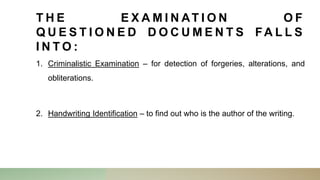 THE EXAMINATION OF QUESTIONED DOCUMENTS FALLS INTO:

1. Criminalistic Examination – for detection of forgeries, alterations, and obliterations.

2. Handwriting Identification – to find out who is the author of the writing.